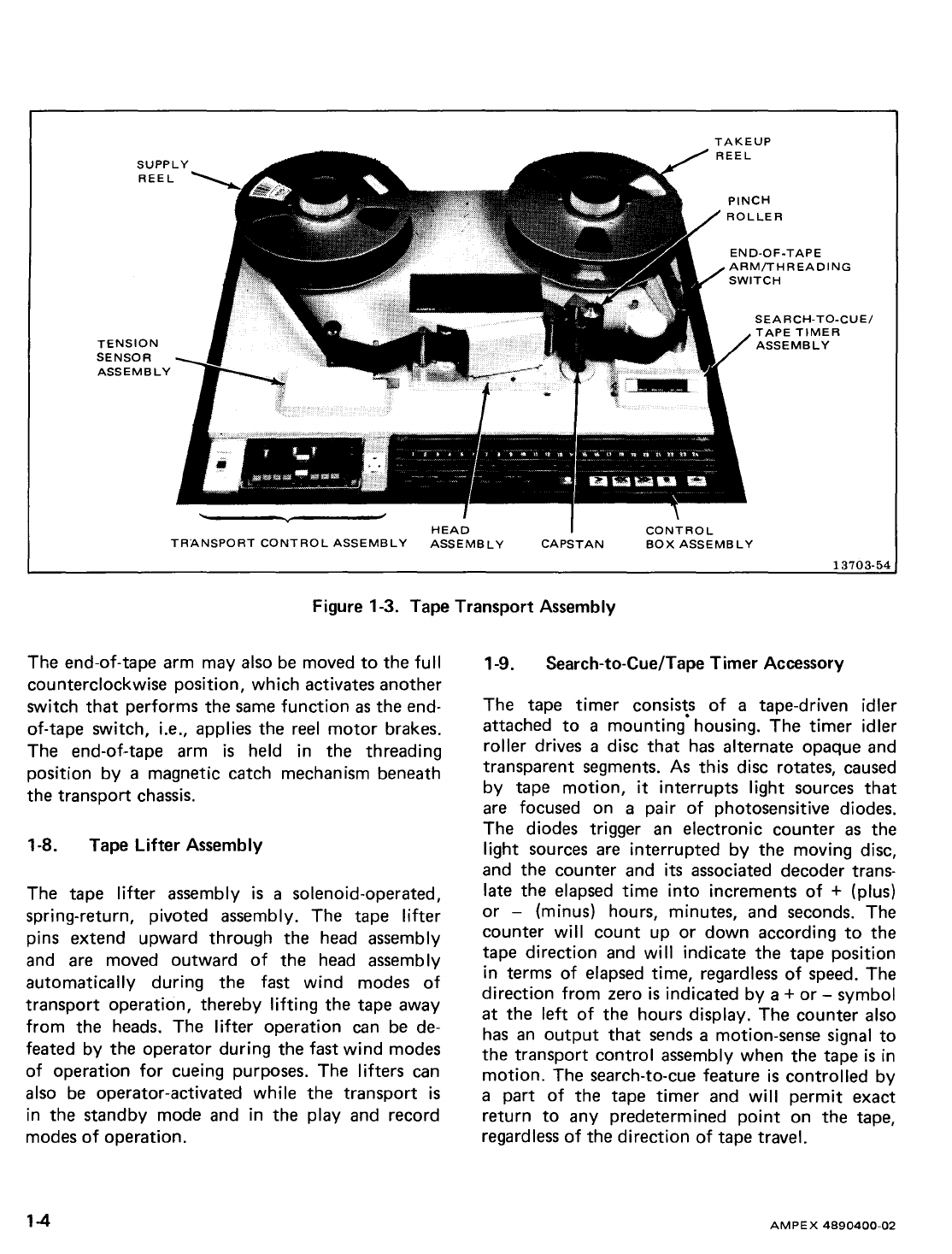 SUPPLY REEL

TAKEUP REEL

PINCH ROLLER

END-OF-TAPE ARM/THREADING SWITCH

SEARCH-TO-CUE/ TAPE TIMER ASSEMBLY

TENSION SENSOR ASSEMBLY

TRANSPORT CONTROL ASSEMBLY

HEAD ASSEMBLY

CAPSTAN

CONTROL BOX ASSEMBLY

13703-54

Figure 1-3. Tape Transport Assembly

The end-of-tape arm may also be moved to the full counterclockwise position, which activates another switch that performs the same function as the end-of-tape switch, i.e., applies the reel motor brakes. The end-of-tape arm is held in the threading position by a magnetic catch mechanism beneath the transport chassis.

1-8. Tape Lifter Assembly

The tape lifter assembly is a solenoid-operated, spring-return, pivoted assembly. The tape lifter pins extend upward through the head assembly and are moved outward of the head assembly automatically during the fast wind modes of transport operation, thereby lifting the tape away from the heads. The lifter operation can be defeated by the operator during the fast wind modes of operation for cueing purposes. The lifters can also be operator-activated while the transport is in the standby mode and in the play and record modes of operation.

1-9. Search-to-Cue/Tape Timer Accessory

The tape timer consists of a tape-driven idler attached to a mounting housing. The timer idler roller drives a disc that has alternate opaque and transparent segments. As this disc rotates, caused by tape motion, it interrupts light sources that are focused on a pair of photosensitive diodes. The diodes trigger an electronic counter as the light sources are interrupted by the moving disc, and the counter and its associated decoder translate the elapsed time into increments of + (plus) or – (minus) hours, minutes, and seconds. The counter will count up or down according to the tape direction and will indicate the tape position in terms of elapsed time, regardless of speed. The direction from zero is indicated by a + or – symbol at the left of the hours display. The counter also has an output that sends a motion-sense signal to the transport control assembly when the tape is in motion. The search-to-cue feature is controlled by a part of the tape timer and will permit exact return to any predetermined point on the tape, regardless of the direction of tape travel.

1-4

AMPEX 4890400-02